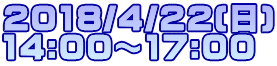 2018/4/22(日)
14:00～17:00